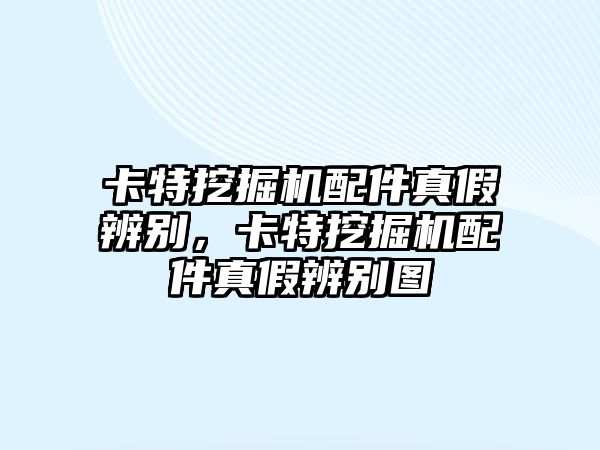 卡特挖掘机配件真假辨别，卡特挖掘机配件真假辨别图